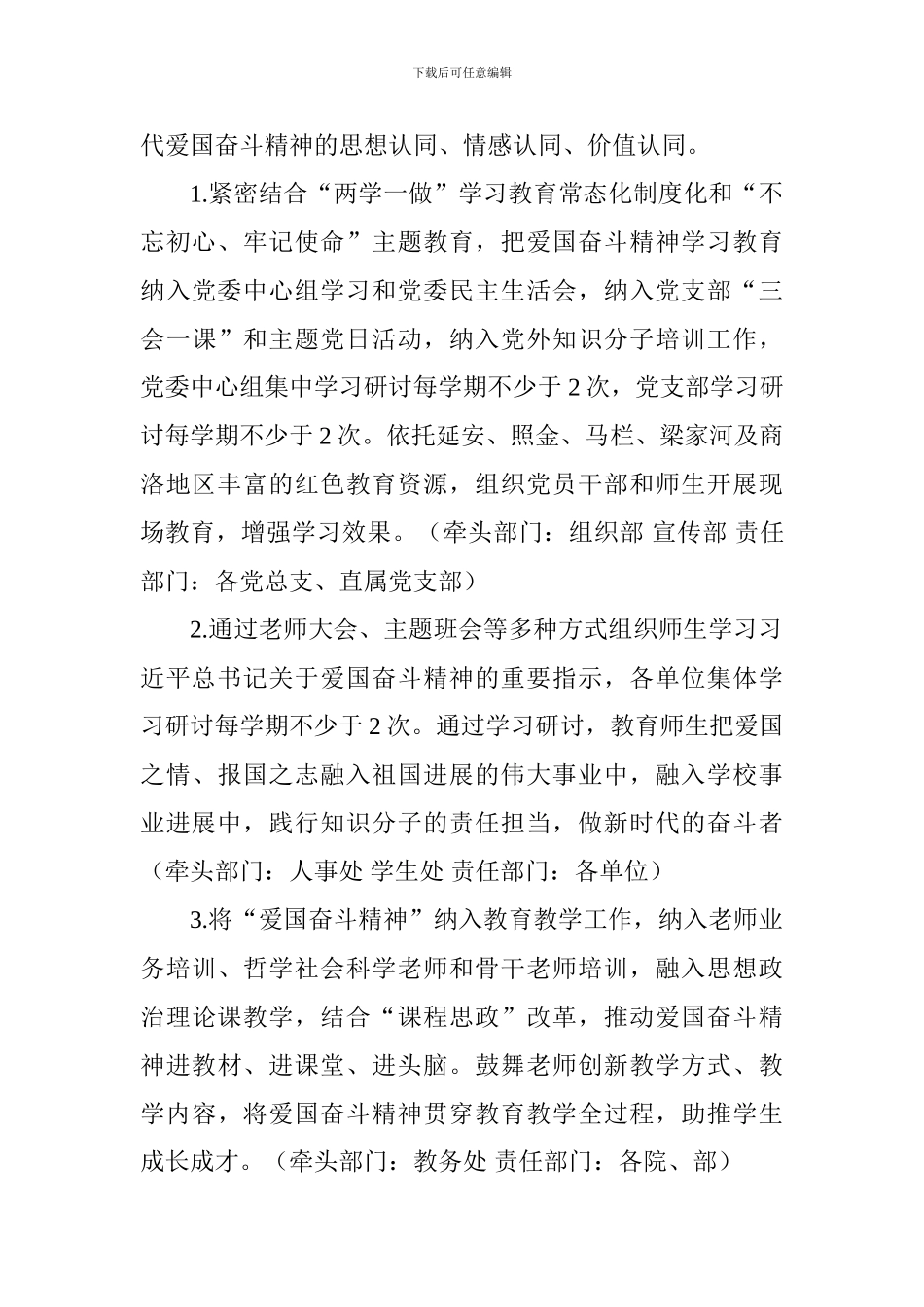 下载后可任意编辑

代爱国奋斗精神的思想认同、情感认同、价值认同。

1.紧密结合“两学一做”学习教育常态化制度化和“不忘初心、牢记使命”主题教育，把爱国奋斗精神学习教育纳入党委中心组学习和党委民主生活会，纳入党支部“三会一课”和主题党日活动，纳入党外知识分子培训工作，党委中心组集中学习研讨每学期不少于 2 次，党支部学习研讨每学期不少于 2 次。依托延安、照金、马栏、梁家河及商洛地区丰富的红色教育资源，组织党员干部和师生开展现场教育，增强学习效果。（牵头部门：组织部 宣传部 责任部门：各党总支、直属党支部）

2.通过老师大会、主题班会等多种方式组织师生学习习近平总书记关于爱国奋斗精神的重要指示，各单位集体学习研讨每学期不少于 2 次。通过学习研讨，教育师生把爱国之情、报国之志融入祖国进展的伟大事业中，融入学校事业进展中，践行知识分子的责任担当，做新时代的奋斗者（牵头部门：人事处 学生处 责任部门：各单位）

3.将“爱国奋斗精神”纳入教育教学工作，纳入老师业务培训、哲学社会科学老师和骨干老师培训，融入思想政治理论课教学，结合“课程思政”改革，推动爱国奋斗精神进教材、进课堂、进头脑。鼓舞老师创新教学方式、教学内容，将爱国奋斗精神贯穿教育教学全过程，助推学生成长成才。（牵头部门：教务处 责任部门：各院、部）